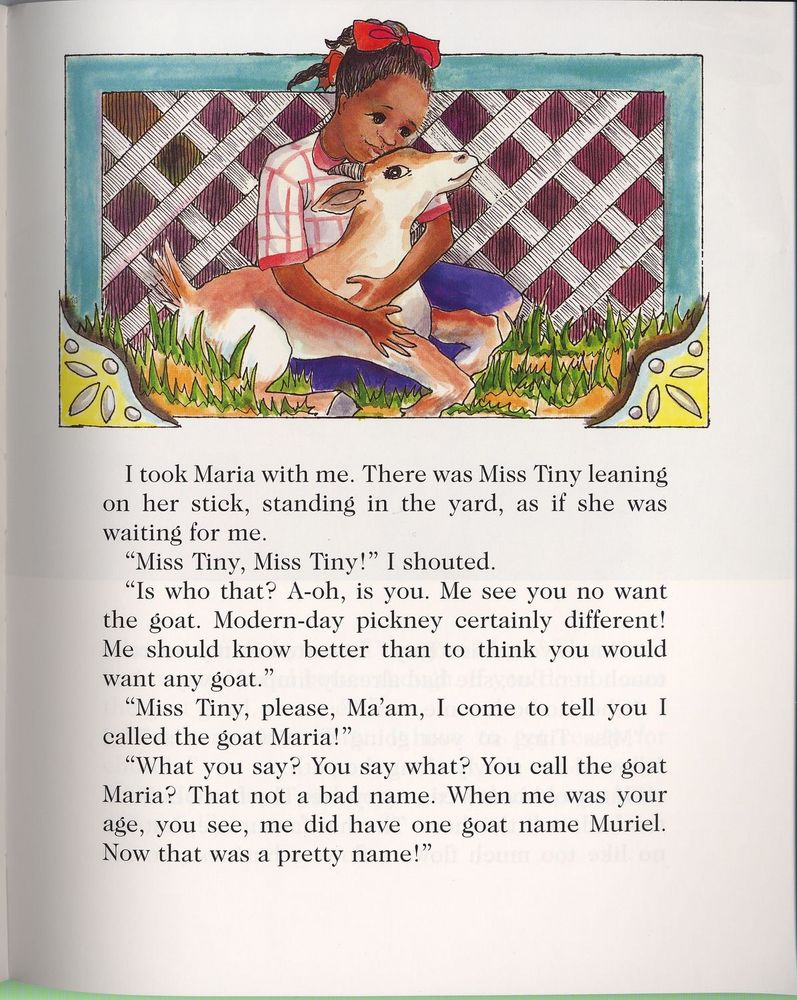 I took Maria with me. There was Miss Tiny leaning on her stick, standing in the yard, as if she was waiting for me.

"Miss Tiny, Miss Tiny!" I shouted.

"Is who that? A-oh, is you. Me see you no want the goat. Modern-day pickney certainly different! Me should know better than to think you would want any goat."

"Miss Tiny, please, Ma'am, I come to tell you I called the goat Maria!"

"What you say? You say what? You call the goat Maria? That not a bad name. When me was your age, you see, me did have one goat name Muriel. Now that was a pretty name!"